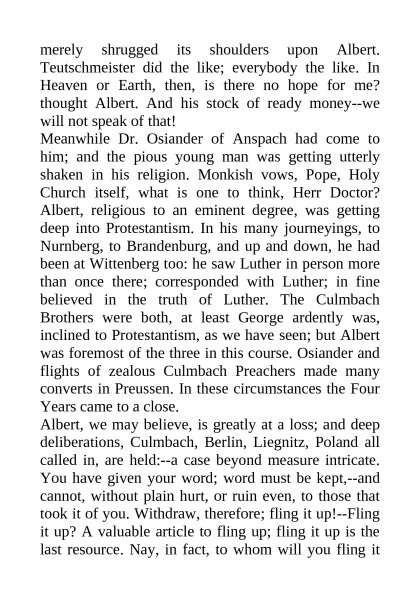 merely shrugged its shoulders upon Albert. Teutschmeister did the like; everybody the like. In Heaven or Earth, then, is there no hope for me? thought Albert. And his stock of ready money--we will not speak of that!
Meanwhile Dr. Osiander of Anspach had come to him; and the pious young man was getting utterly shaken in his religion. Monkish vows, Pope, Holy Church itself, what is one to think, Herr Doctor? Albert, religious to an eminent degree, was getting deep into Protestantism. In his many journeyings, to Nurnberg, to Brandenburg, and up and down, he had been at Wittenberg too: he saw Luther in person more than once there; corresponded with Luther; in fine believed in the truth of Luther. The Culmbach Brothers were both, at least George ardently was, inclined to Protestantism, as we have seen; but Albert was foremost of the three in this course. Osiander and flights of zealous Culmbach Preachers made many converts in Preussen. In these circumstances the Four Years came to a close.
Albert, we may believe, is greatly at a loss; and deep deliberations, Culmbach, Berlin, Liegnitz, Poland all called in, are held:--a case beyond measure intricate. You have given your word; word must be kept,--and cannot, without plain hurt, or ruin even, to those that took it of you. Withdraw, therefore; fling it up!--Fling it up? A valuable article to fling up; fling it up is the last resource. Nay, in fact, to whom will you fling it